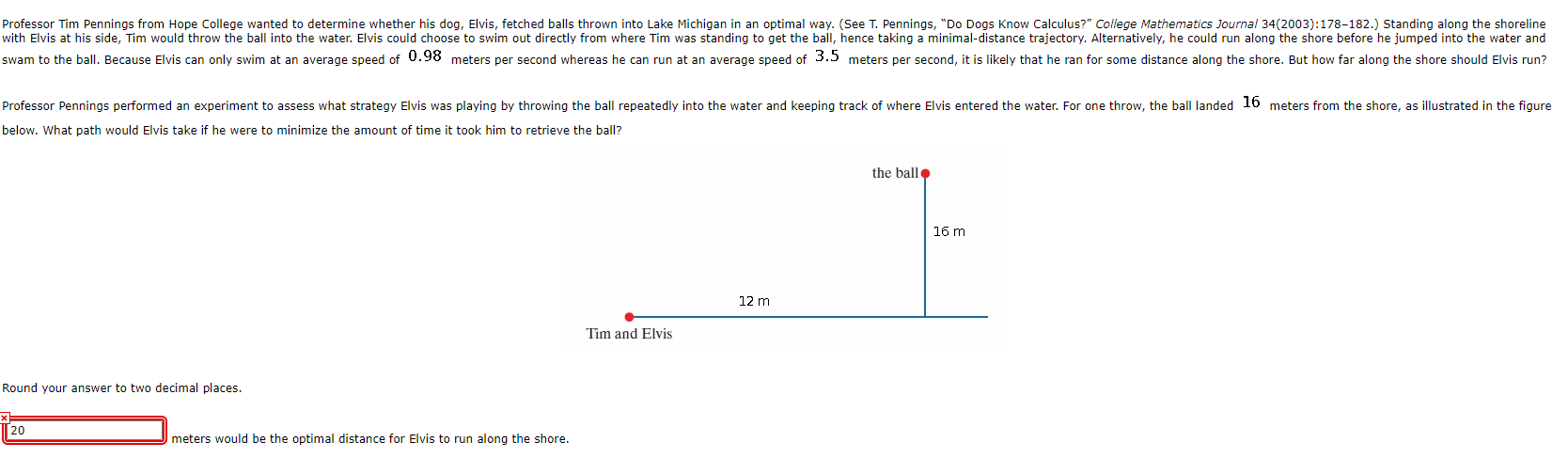 Professor Tim Pennings from Hope College wanted to determine whether his dog, Elvis, fetched balls thrown into Lake Michigan in an optimal way. (See T. Pennings, "Do Dogs Know Calculus?" College Mathematics Journal 34(2003):178–182.) Standing along the shoreline with Elvis at his side, Tim would throw the ball into the water. Elvis could choose to swim out directly from where Tim was standing to get the ball, hence taking a minimal-distance trajectory. Alternatively, he could run along the shore before he jumped into the water and swam to the ball. Because Elvis can only swim at an average speed of $0.98$ meters per second whereas he can run at an average speed of $3.5$ meters per second, it is likely that he ran for some distance along the shore. But how far along the shore should Elvis run?

Professor Pennings performed an experiment to assess what strategy Elvis was playing by throwing the ball repeatedly into the water and keeping track of where Elvis entered the water. For one throw, the ball landed $16$ meters from the shore, as illustrated in the figure below. What path would Elvis take if he were to minimize the amount of time it took him to retrieve the ball?

the ball
16 m
12 m
Tim and Elvis

Round your answer to two decimal places.

20 meters would be the optimal distance for Elvis to run along the shore.